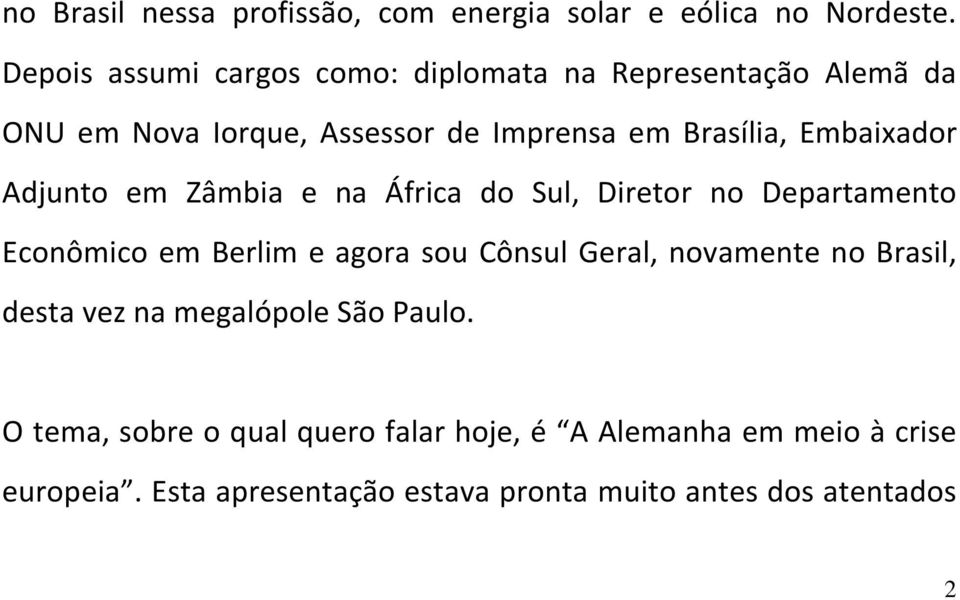 no Brasil nessa profissão, com energia solar e eólica no Nordeste. Depois assumi cargos como: diplomata na Representação Alemã da ONU em Nova Iorque, Assessor de Imprensa em Brasília, Embaixador Adjunto em Zâmbia e na África do Sul, Diretor no Departamento Econômico em Berlim e agora sou Cônsul Geral, novamente no Brasil, desta vez na megalópole São Paulo.

O tema, sobre o qual quero falar hoje, é “A Alemanha em meio à crise europeia”. Esta apresentação estava pronta muito antes dos atentados

2